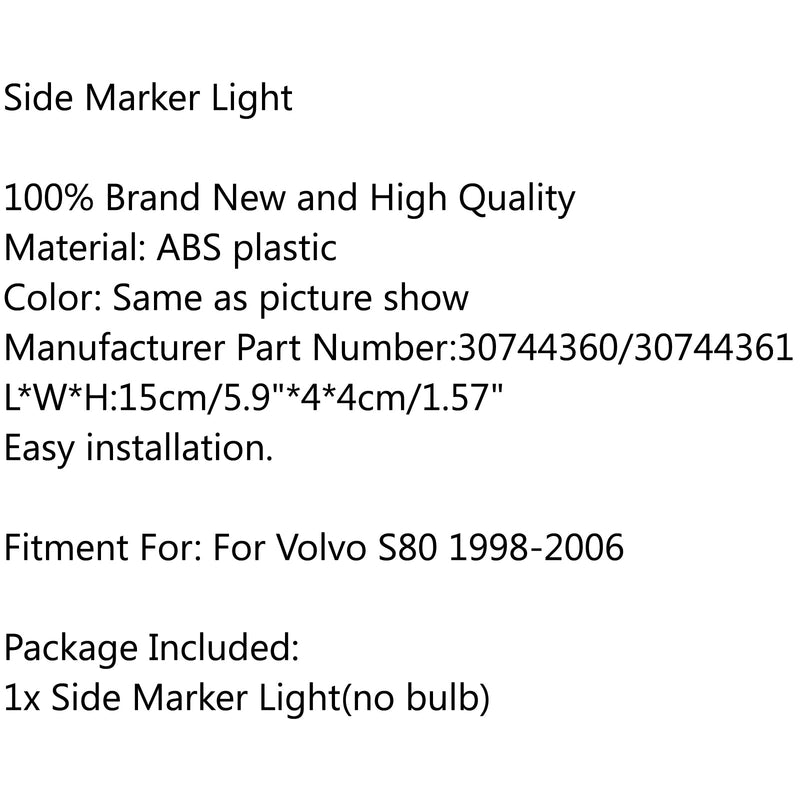 Side Marker Light

100% Brand New and High Quality
Material: ABS plastic
Color: Same as picture show
Manufacturer Part Number:30744360/30744361
L*W*H:15cm/5.9"*4*4cm/1.57"
Easy installation.

Fitment For: For Volvo S80 1998-2006

Package Included:
1x Side Marker Light(no bulb)